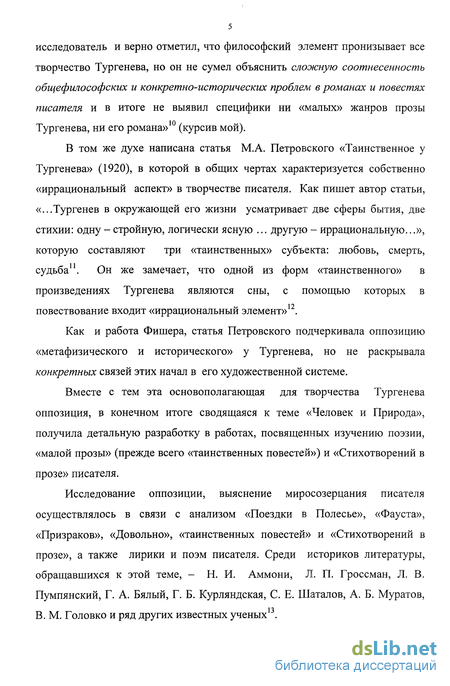 5

исследователь и верно отметил, что философский элемент пронизывает все творчество Тургенева, но он не сумел объяснить сложную соотнесенность общефилософских и конкретно-исторических проблем в романах и повестях писателя и в итоге не выявил специфики ни «малых» жанров прозы Тургенева, ни его романа»$^{10}$ (курсив мой).

В том же духе написана статья М.А. Петровского «Таинственное у Тургенева» (1920), в которой в общих чертах характеризуется собственно «иррациональный аспект» в творчестве писателя. Как пишет автор статьи, «…Тургенев в окружающей его жизни усматривает две сферы бытия, две стихии: одну – стройную, логически ясную … другую – иррациональную…», которую составляют три «таинственных» субъекта: любовь, смерть, судьба$^{11}$. Он же замечает, что одной из форм «таинственного» в произведениях Тургенева являются сны, с помощью которых в повествование входит «иррациональный элемент»$^{12}$.

Как и работа Фишера, статья Петровского подчеркивала оппозицию «метафизического и исторического» у Тургенева, но не раскрывала конкретных связей этих начал в его художественной системе.

Вместе с тем эта основополагающая для творчества Тургенева оппозиция, в конечном итоге сводящаяся к теме «Человек и Природа», получила детальную разработку в работах, посвященных изучению поэзии, «малой прозы» (прежде всего «таинственных повестей») и «Стихотворений в прозе» писателя.

Исследование оппозиции, выяснение миросозерцания писателя осуществлялось в связи с анализом «Поездки в Полесье», «Фауста», «Призраков», «Довольно», «таинственных повестей» и «Стихотворений в прозе», а также лирики и поэм писателя. Среди историков литературы, обращавшихся к этой теме, – Н. И. Аммони, Л. П. Гроссман, Л. В. Пумпянский, Г. А. Бялый, Г. Б. Курляндская, С. Е. Шаталов, А. Б. Муратов, В. М. Головко и ряд других известных ученых$^{13}$.

dsLib.net
библиотека диссертаций